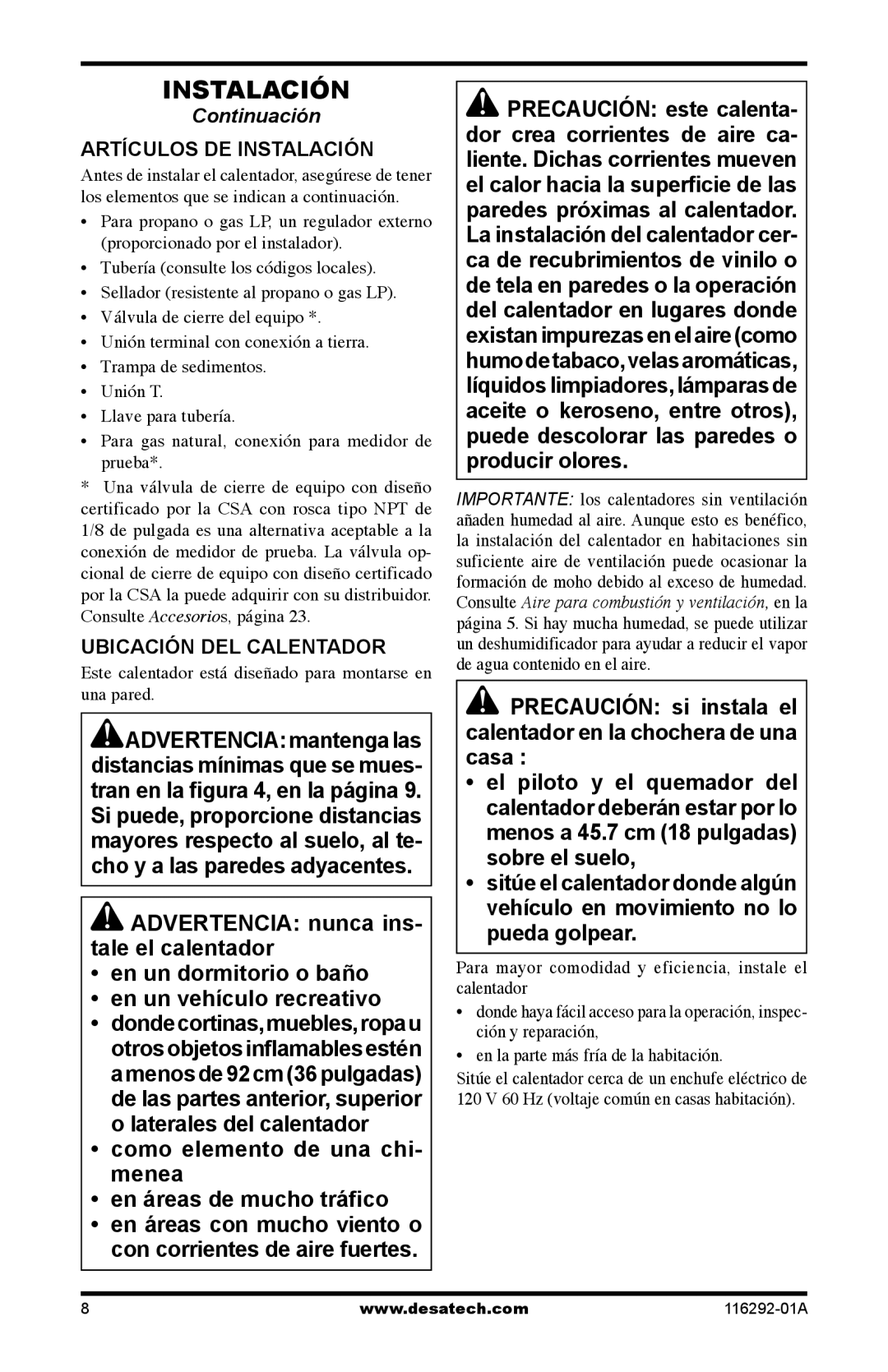 INSTALACIÓN

Continuación

ARTÍCULOS DE INSTALACIÓN

Antes de instalar el calentador, asegúrese de tener los elementos que se indican a continuación.

• Para propano o gas LP, un regulador externo (proporcionado por el instalador).
• Tubería (consulte los códigos locales).
• Sellador (resistente al propano o gas LP).
• Válvula de cierre del equipo *.
• Unión terminal con conexión a tierra.
• Trampa de sedimentos.
• Unión T.
• Llave para tubería.
• Para gas natural, conexión para medidor de prueba*.

* Una válvula de cierre de equipo con diseño certificado por la CSA con rosca tipo NPT de 1/8 de pulgada es una alternativa aceptable a la conexión de medidor de prueba. La válvula opcional de cierre de equipo con diseño certificado por la CSA la puede adquirir con su distribuidor. Consulte Accesorios, página 23.

UBICACIÓN DEL CALENTADOR

Este calentador está diseñado para montarse en una pared.

ADVERTENCIA: mantenga las distancias mínimas que se muestran en la figura 4, en la página 9. Si puede, proporcione distancias mayores respecto al suelo, al techo y a las paredes adyacentes.

ADVERTENCIA: nunca instale el calentador
• en un dormitorio o baño
• en un vehículo recreativo
• donde cortinas, muebles, ropa u otros objetos inflamables estén a menos de 92 cm (36 pulgadas) de las partes anterior, superior o laterales del calentador
• como elemento de una chimenea
• en áreas de mucho tráfico
• en áreas con mucho viento o con corrientes de aire fuertes.

PRECAUCIÓN: este calentador crea corrientes de aire caliente. Dichas corrientes mueven el calor hacia la superficie de las paredes próximas al calentador. La instalación del calentador cerca de recubrimientos de vinilo o de tela en paredes o la operación del calentador en lugares donde existan impurezas en el aire (como humo de tabaco, velas aromáticas, líquidos limpiadores, lámparas de aceite o keroseno, entre otros), puede descolorar las paredes o producir olores.

IMPORTANTE: los calentadores sin ventilación añaden humedad al aire. Aunque esto es benéfico, la instalación del calentador en habitaciones sin suficiente aire de ventilación puede ocasionar la formación de moho debido al exceso de humedad. Consulte Aire para combustión y ventilación, en la página 5. Si hay mucha humedad, se puede utilizar un deshumidificador para ayudar a reducir el vapor de agua contenido en el aire.

PRECAUCIÓN: si instala el calentador en la chochera de una casa :
• el piloto y el quemador del calentador deberán estar por lo menos a 45.7 cm (18 pulgadas) sobre el suelo,
• sitúe el calentador donde algún vehículo en movimiento no lo pueda golpear.

Para mayor comodidad y eficiencia, instale el calentador
• donde haya fácil acceso para la operación, inspección y reparación,
• en la parte más fría de la habitación.

Sitúe el calentador cerca de un enchufe eléctrico de 120 V 60 Hz (voltaje común en casas habitación).

8 www.desatech.com 116292-01A